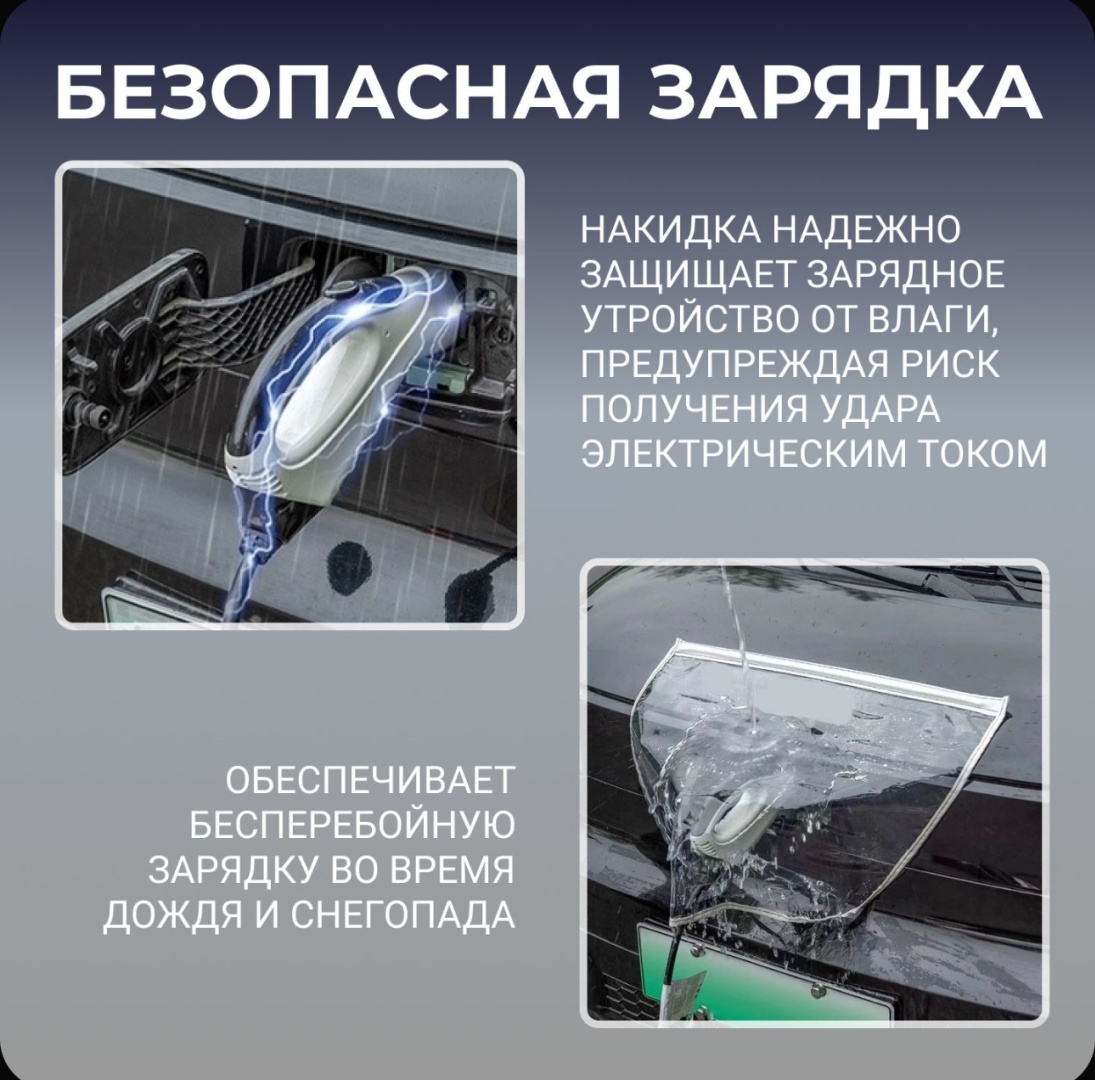 БЕЗОПАСНАЯ ЗАРЯДКА

НАКИДКА НАДЕЖНО ЗАЩИЩАЕТ ЗАРЯДНОЕ УТРОЙСТВО ОТ ВЛАГИ, ПРЕДУПРЕЖДАЯ РИСК ПОЛУЧЕНИЯ УДАРА ЭЛЕКТРИЧЕСКИМ ТОКОМ

ОБЕСПЕЧИВАЕТ БЕСПЕРЕБОЙНУЮ ЗАРЯДКУ ВО ВРЕМЯ ДОЖДЯ И СНЕГОПАДА